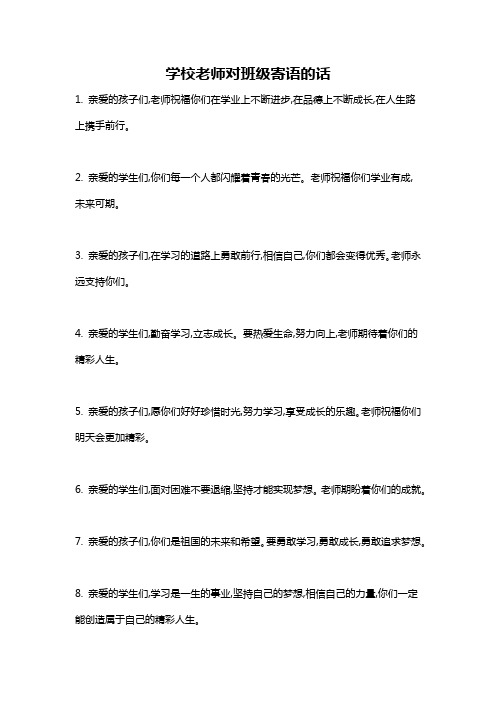 学校老师对班级寄语的话

1. 亲爱的孩子们,老师祝福你们在学业上不断进步,在品德上不断成长,在人生路上携手前行。

2. 亲爱的学生们,你们每一个人都闪耀着青春的光芒。老师祝福你们学业有成,未来可期。

3. 亲爱的孩子们,在学习的道路上勇敢前行,相信自己,你们都会变得优秀。老师永远支持你们。

4. 亲爱的学生们,勤奋学习,立志成长。要热爱生命,努力向上,老师期待着你们的精彩人生。

5. 亲爱的孩子们,愿你们好好珍惜时光,努力学习,享受成长的乐趣。老师祝福你们明天会更加精彩。

6. 亲爱的学生们,面对困难不要退缩,坚持才能实现梦想。老师期盼着你们的成就。

7. 亲爱的孩子们,你们是祖国的未来和希望。要勇敢学习,勇敢成长,勇敢追求梦想。

8. 亲爱的学生们,学习是一生的事业,坚持自己的梦想,相信自己的力量,你们一定能创造属于自己的精彩人生。